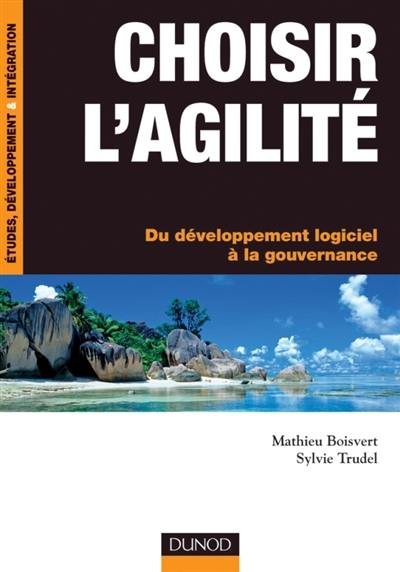 ÉTUDES, DÉVELOPPEMENT & INTÉGRATION

CHOISIR L'AGILITÉ

Du développement logiciel à la gouvernance

Mathieu Boisvert
Sylvie Trudel

DUNOD